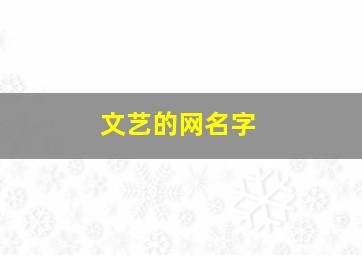 文艺的网名字